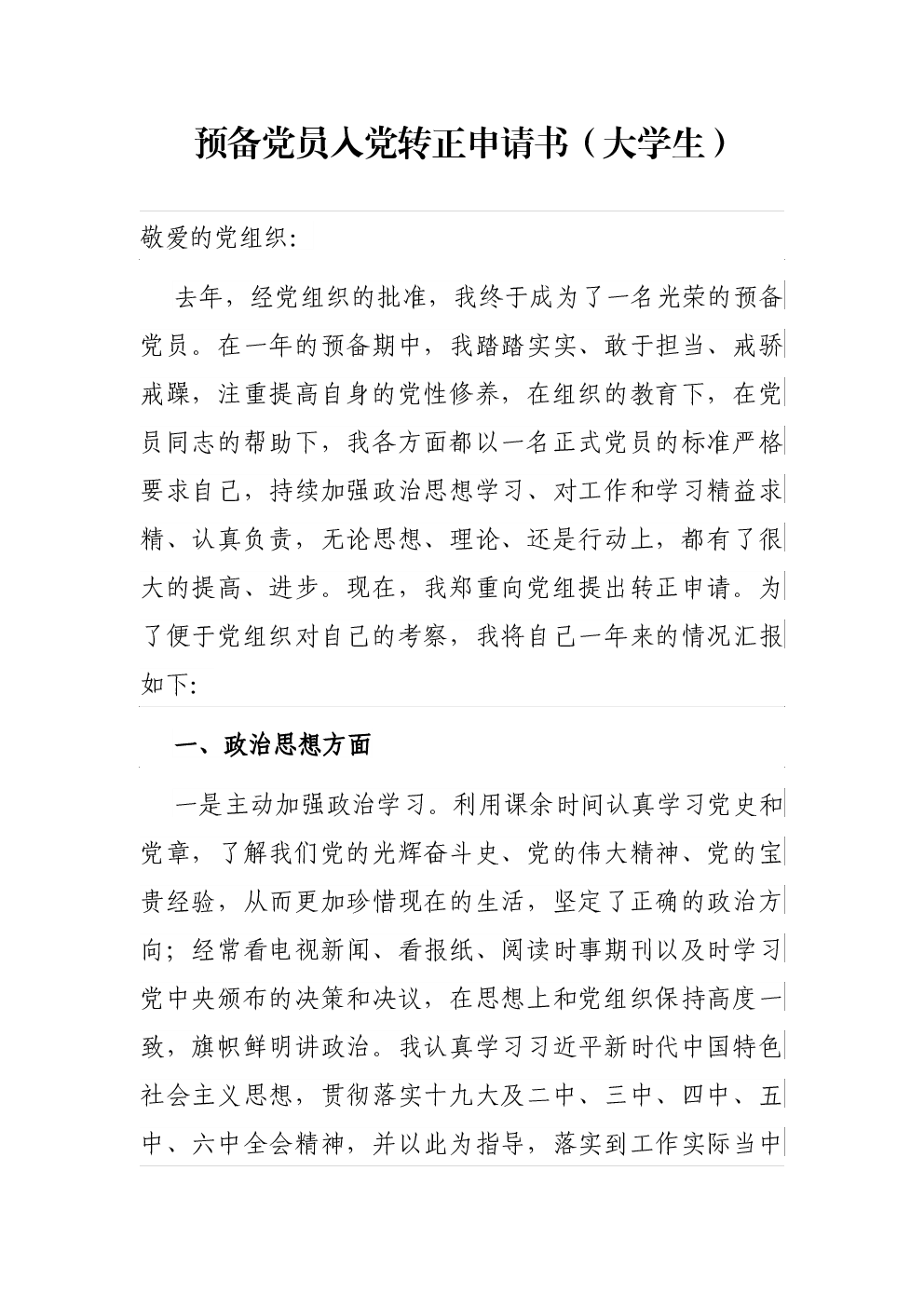 预备党员入党转正申请书（大学生）

敬爱的党组织:

去年，经党组织的批准，我终于成为了一名光荣的预备党员。在一年的预备期中，我踏踏实实、敢于担当、戒骄戒躁，注重提高自身的党性修养，在组织的教育下，在党员同志的帮助下，我各方面都以一名正式党员的标准严格要求自己，持续加强政治思想学习、对工作和学习精益求精、认真负责，无论思想、理论、还是行动上，都有了很大的提高、进步。现在，我郑重向党组提出转正申请。为了便于党组织对自己的考察，我将自己一年来的情况汇报如下:

一、政治思想方面

一是主动加强政治学习。利用课余时间认真学习党史和党章，了解我们党的光辉奋斗史、党的伟大精神、党的宝贵经验，从而更加珍惜现在的生活，坚定了正确的政治方向；经常看电视新闻、看报纸、阅读时事期刊以及时学习党中央颁布的决策和决议，在思想上和党组织保持高度一致，旗帜鲜明讲政治。我认真学习习近平新时代中国特色社会主义思想，贯彻落实十九大及二中、三中、四中、五中、六中全会精神，并以此为指导，落实到工作实际当中